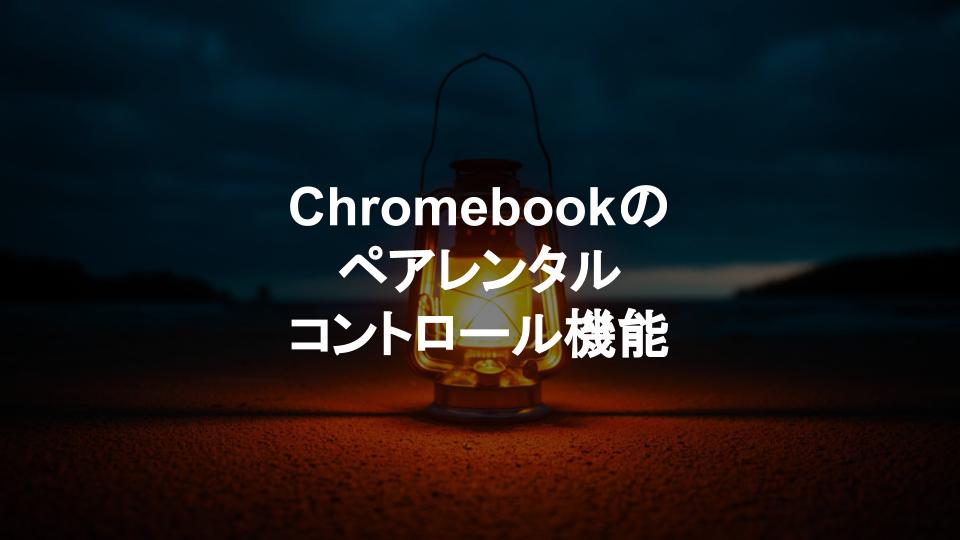 Chromebookの
ペアレンタル
コントロール機能